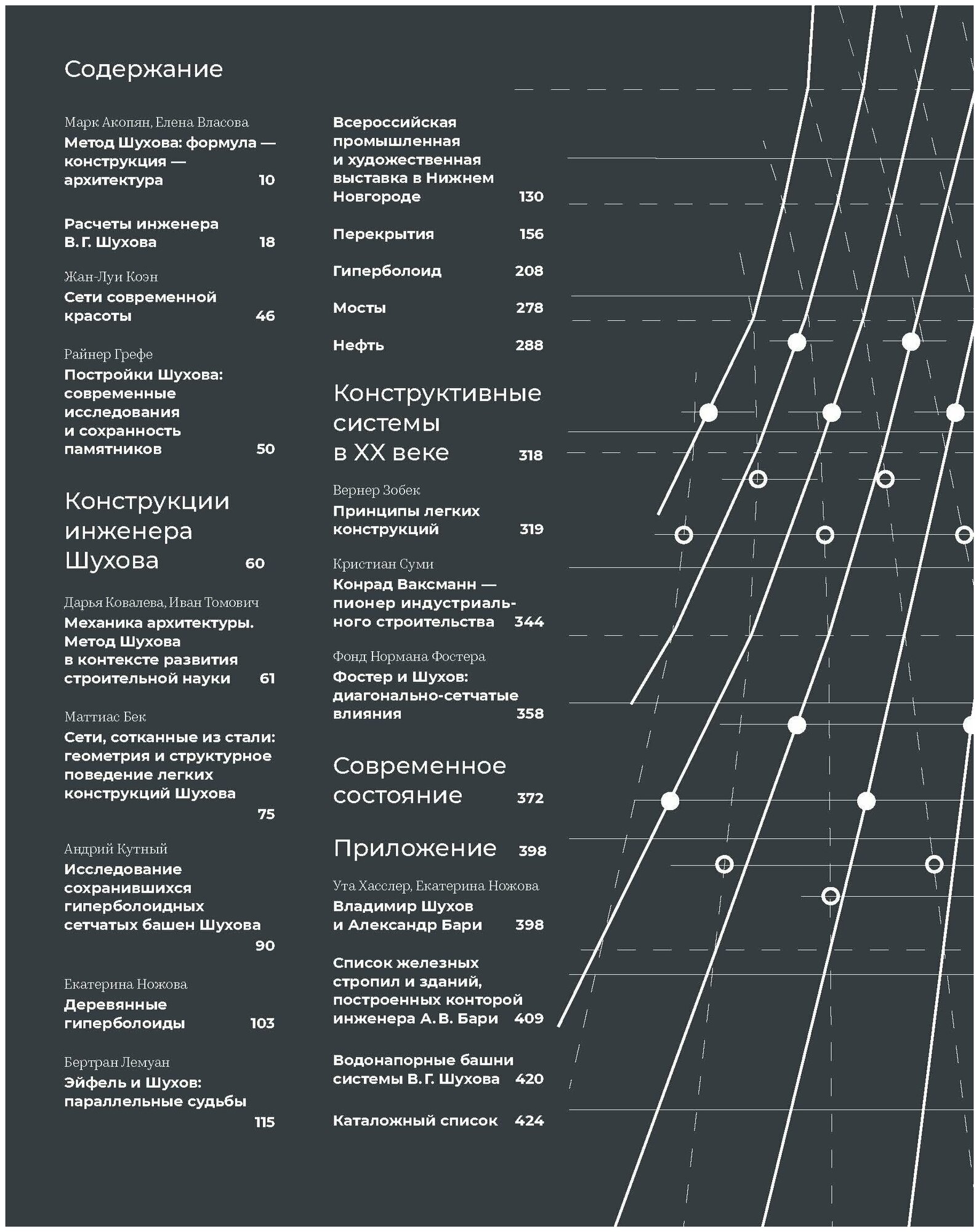 Содержание

Марк Акопян, Елена Власова
Метод Шухова: формула — конструкция — архитектура 10

Расчеты инженера В. Г. Шухова 18

Жан-Луи Коэн
Сети современной красоты 46

Райнер Грефе
Постройки Шухова: современные исследования и сохранность памятников 50

Конструкции инженера Шухова 60

Дарья Ковалева, Иван Томович
Механика архитектуры. Метод Шухова в контексте развития строительной науки 61

Маттиас Бек
Сети, сотканные из стали: геометрия и структурное поведение легких конструкций Шухова 75

Андрий Кутный
Исследование сохранившихся гиперболоидных сетчатых башен Шухова 90

Екатерина Ножова
Деревянные гиперболоиды 103

Бертран Лемуан
Эйфель и Шухов: параллельные судьбы 115

Всероссийская промышленная и художественная выставка в Нижнем Новгороде 130

Перекрытия 156

Гиперболоид 208

Мосты 278

Нефть 288

Конструктивные системы в XX веке 318

Вернер Зобек
Принципы легких конструкций 319

Кристиан Суми
Конрад Ваксманн — пионер индустриального строительства 344

Фонд Нормана Фостера
Фостер и Шухов: диагонально-сетчатые влияния 358

Современное состояние 372

Приложение 398

Ута Хасслер, Екатерина Ножова
Владимир Шухов и Александр Бари 398

Список железных стропил и зданий, построенных конторой инженера А. В. Бари 409

Водонапорные башни системы В. Г. Шухова 420

Каталожный список 424